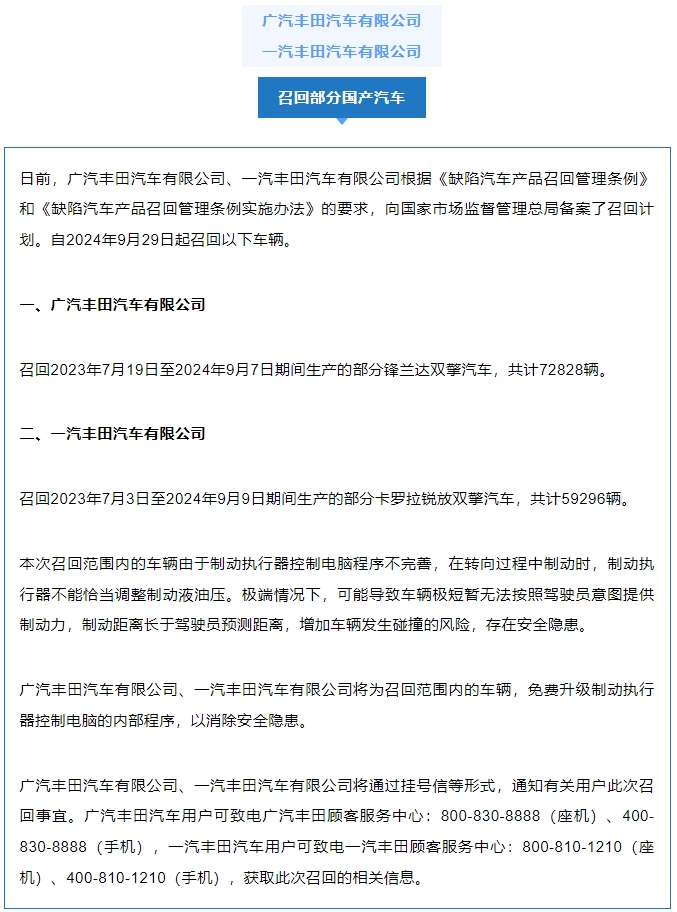 广汽丰田汽车有限公司
一汽丰田汽车有限公司

召回部分国产汽车

日前，广汽丰田汽车有限公司、一汽丰田汽车有限公司根据《缺陷汽车产品召回管理条例》和《缺陷汽车产品召回管理条例实施办法》的要求，向国家市场监督管理总局备案了召回计划。自2024年9月29日起召回以下车辆。

一、广汽丰田汽车有限公司

召回2023年7月19日至2024年9月7日期间生产的部分锋兰达双擎汽车，共计72828辆。

二、一汽丰田汽车有限公司

召回2023年7月3日至2024年9月9日期间生产的部分卡罗拉锐放双擎汽车，共计59296辆。

本次召回范围内的车辆由于制动执行器控制电脑程序不完善，在转向过程中制动时，制动执行器不能恰当调整制动液油压。极端情况下，可能导致车辆极短暂无法按照驾驶员意图提供制动力，制动距离长于驾驶员预测距离，增加车辆发生碰撞的风险，存在安全隐患。

广汽丰田汽车有限公司、一汽丰田汽车有限公司将为召回范围内的车辆，免费升级制动执行器控制电脑的内部程序，以消除安全隐患。

广汽丰田汽车有限公司、一汽丰田汽车有限公司将通过挂号信等形式，通知有关用户此次召回事宜。广汽丰田汽车用户可致电广汽丰田顾客服务中心：800-830-8888（座机）、400-830-8888（手机），一汽丰田汽车用户可致电一汽丰田顾客服务中心：800-810-1210（座机）、400-810-1210（手机），获取此次召回的相关信息。